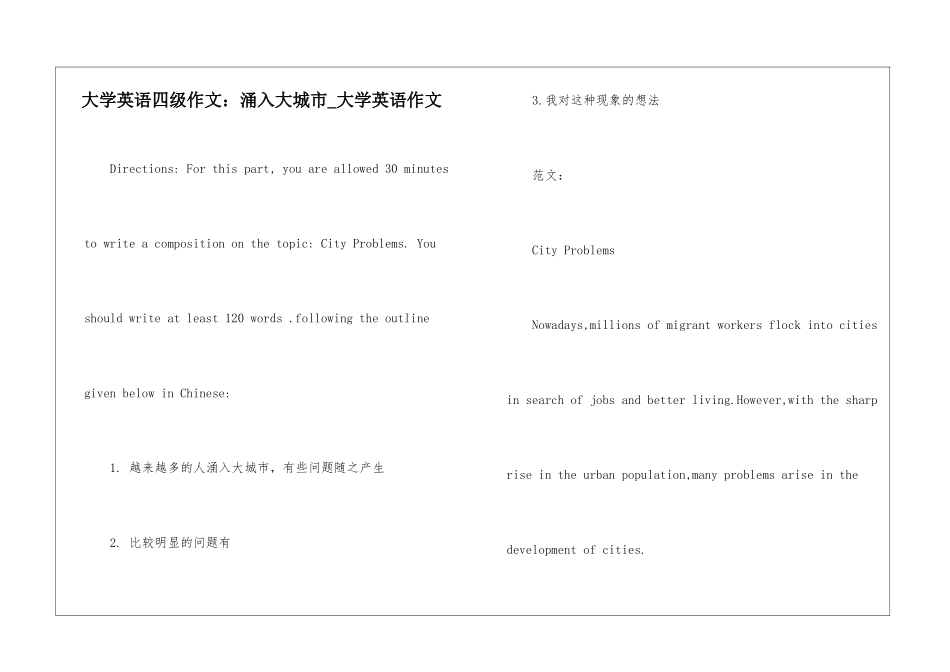 大学英语四级作文：涌入大城市_大学英语作文

Directions: For this part, you are allowed 30 minutes to write a composition on the topic: City Problems. You should write at least 120 words .following the outline given below in Chinese:

1. 越来越多的人涌入大城市，有些问题随之产生

2. 比较明显的问题有

3.我对这种现象的想法

范文：

City Problems

Nowadays,millions of migrant workers flock into cities in search of jobs and better living.However,with the sharp rise in the urban population,many problems arise in the development of cities.